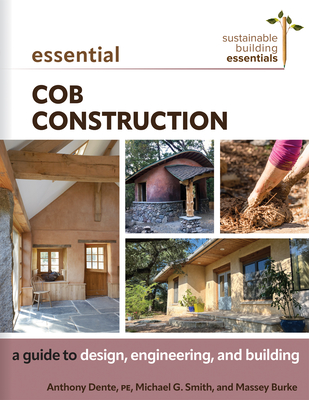 sustainable building essentials

essential

COB CONSTRUCTION

a guide to design, engineering, and building

Anthony Dente, PE, Michael G. Smith, and Massey Burke